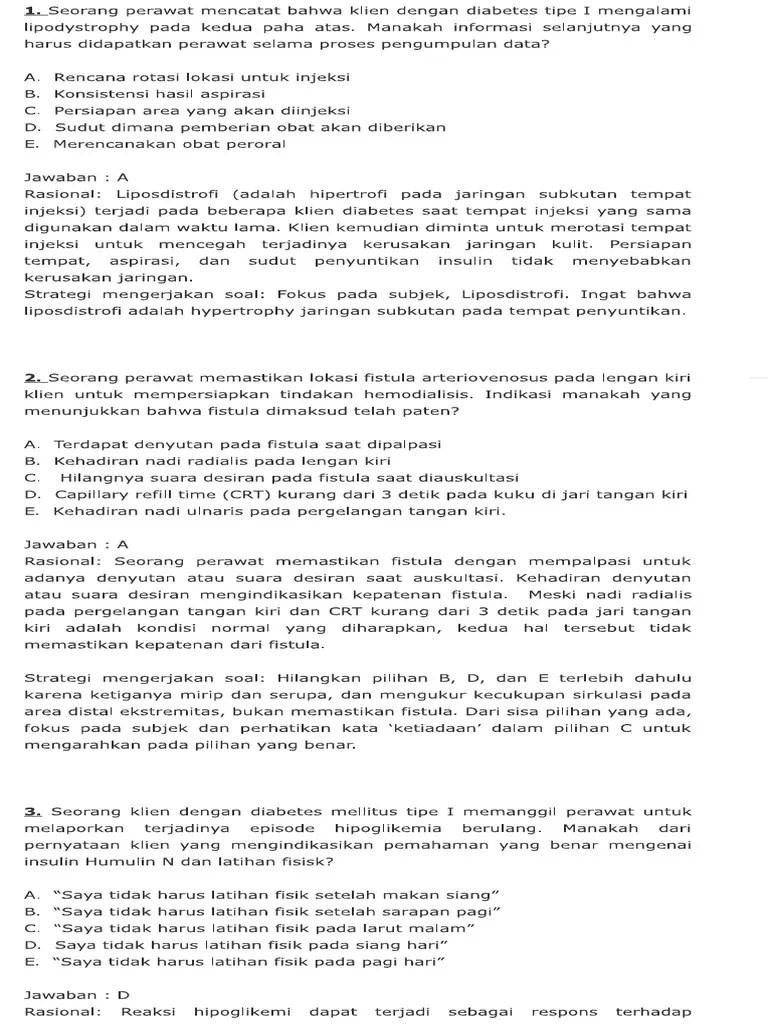 1. Seorang perawat mencatat bahwa klien dengan diabetes tipe I mengalami lipodystrophy pada kedua paha atas. Manakah informasi selanjutnya yang harus didapatkan perawat selama proses pengumpulan data?

A. Rencana rotasi lokasi untuk injeksi
B. Konsistensi hasil aspirasi
C. Persiapan area yang akan diinjeksi
D. Sudut dimana pemberian obat akan diberikan
E. Merencanakan obat peroral

Jawaban : A
Rasional: Liposdistrofi (adalah hipertrofi pada jaringan subkutan tempat injeksi) terjadi pada beberapa klien diabetes saat tempat injeksi yang sama digunakan dalam waktu lama. Klien kemudian diminta untuk merotasi tempat injeksi untuk mencegah terjadinya kerusakan jaringan kulit. Persiapan tempat, aspirasi, dan sudut penyuntikan insulin tidak menyebabkan kerusakan jaringan.
Strategi mengerjakan soal: Fokus pada subjek, Liposdistrofi. Ingat bahwa liposdistrofi adalah hypertrophy jaringan subkutan pada tempat penyuntikan.

2. Seorang perawat memastikan lokasi fistula arteriovenosus pada lengan kiri klien untuk mempersiapkan tindakan hemodialisis. Indikasi manakah yang menunjukkan bahwa fistula dimaksud telah paten?

A. Terdapat denyutan pada fistula saat dipalpasi
B. Kehadiran nadi radialis pada lengan kiri
C. Hilangnya suara desiran pada fistula saat diauskultasi
D. Capillary refill time (CRT) kurang dari 3 detik pada kuku di jari tangan kiri
E. Kehadiran nadi ulnaris pada pergelangan tangan kiri.

Jawaban : A
Rasional: Seorang perawat memastikan fistula dengan mempalpasi untuk adanya denyutan atau suara desiran saat auskultasi. Kehadiran denyutan atau suara desiran mengindikasikan kepatenan fistula. Meski nadi radialis pada pergelangan tangan kiri dan CRT kurang dari 3 detik pada jari tangan kiri adalah kondisi normal yang diharapkan, kedua hal tersebut tidak memastikan kepatenan dari fistula.

Strategi mengerjakan soal: Hilangkan pilihan B, D, dan E terlebih dahulu karena ketiganya mirip dan serupa, dan mengukur kecukupan sirkulasi pada area distal ekstremitas, bukan memastikan fistula. Dari sisa pilihan yang ada, fokus pada subjek dan perhatikan kata 'ketiadaan' dalam pilihan C untuk mengarahkan pada pilihan yang benar.

3. Seorang klien dengan diabetes mellitus tipe I memanggil perawat untuk melaporkan terjadinya episode hipoglikemia berulang. Manakah dari pernyataan klien yang mengindikasikan pemahaman yang benar mengenai insulin Humulin N dan latihan fisisk?

A. "Saya tidak harus latihan fisik setelah makan siang"
B. "Saya tidak harus latihan fisik setelah sarapan pagi"
C. "Saya tidak harus latihan fisik pada larut malam"
D. Saya tidak harus latihan fisik pada siang hari"
E. "Saya tidak harus latihan fisik pada pagi hari"

Jawaban : D
Rasional: Reaksi hipoglikemi dapat terjadi sebagai respons terhadap